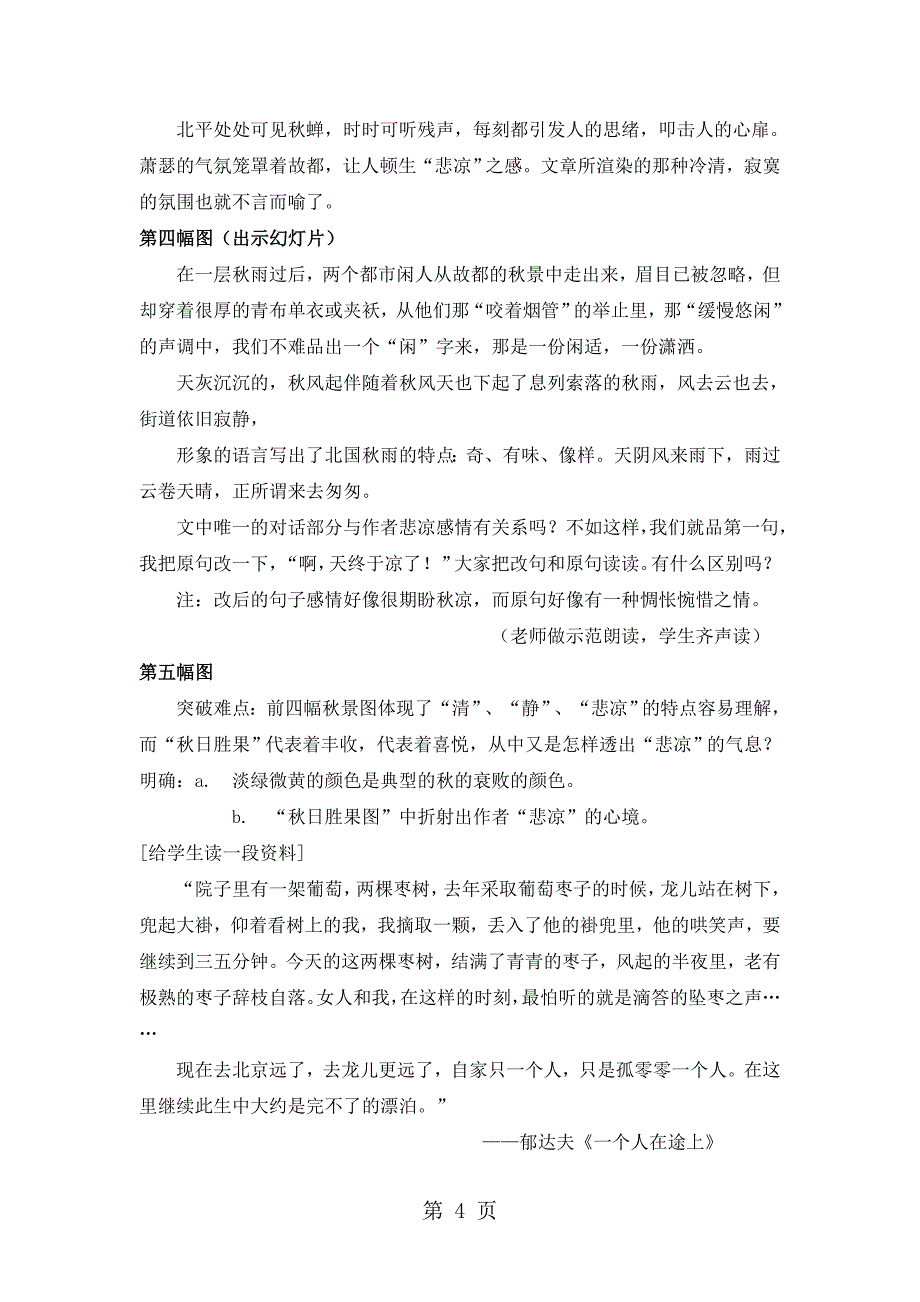 北平处处可见秋蝉，时时可听残声，每刻都引发人的思绪，叩击人的心扉。萧瑟的气氛笼罩着故都，让人顿生“悲凉”之感。文章所渲染的那种冷清，寂寞的氛围也就不言而喻了。

第四幅图（出示幻灯片）

在一层秋雨过后，两个都市闲人从故都的秋景中走出来，眉目已被忽略，但却穿着很厚的青布单衣或夹袄，从他们那“咬着烟管”的举止里，那“缓慢悠闲”的声调中，我们不难品出一个“闲”字来，那是一份闲适，一份潇洒。

天灰沉沉的，秋风起伴随着秋风天也下起了息列索落的秋雨，风去云也去，街道依旧寂静，

形象的语言写出了北国秋雨的特点：奇、有味、像样。天阴风来雨下，雨过云卷天晴，正所谓来去匆匆。

文中唯一的对话部分与作者悲凉感情有关系吗？不如这样，我们就品第一句，我把原句改一下，“啊，天终于凉了！”大家把改句和原句读读。有什么区别吗？

注：改后的句子感情好像很期盼秋凉，而原句好像有一种惆怅惋惜之情。

（老师做示范朗读，学生齐声读）

第五幅图

突破难点：前四幅秋景图体现了“清”、“静”、“悲凉”的特点容易理解，而“秋日胜果”代表着丰收，代表着喜悦，从中又是怎样透出“悲凉”的气息？

明确：a. 淡绿微黄的颜色是典型的秋的衰败的颜色。

b. “秋日胜果图”中折射出作者“悲凉”的心境。

[给学生读一段资料]

“院子里有一架葡萄，两棵枣树，去年采取葡萄枣子的时候，龙儿站在树下，兜起大褂，仰着看树上的我，我摘取一颗，丢入了他的褂兜里，他的哄笑声，要继续到三五分钟。今天的这两棵枣树，结满了青青的枣子，风起的半夜里，老有极熟的枣子辞枝自落。女人和我，在这样的时刻，最怕听的就是滴答的坠枣之声……

现在去北京远了，去龙儿更远了，自家只一个人，只是孤零零一个人。在这里继续此生中大约是完不了的漂泊。”

——郁达夫《一个人在途上》

第 4 页